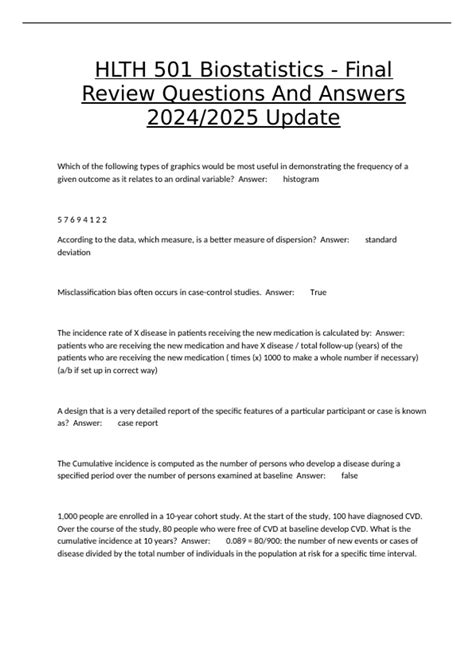 HLTH 501 Biostatistics - Final Review Questions And Answers 2024/2025 Update

Which of the following types of graphics would be most useful in demonstrating the frequency of a given outcome as it relates to an ordinal variable? Answer: histogram

5 7 6 9 4 1 2 2

According to the data, which measure, is a better measure of dispersion? Answer: standard deviation

Misclassification bias often occurs in case-control studies. Answer: True

The incidence rate of X disease in patients receiving the new medication is calculated by: Answer: patients who are receiving the new medication and have X disease / total follow-up (years) of the patients who are receiving the new medication ( times (x) 1000 to make a whole number if necessary) (a/b if set up in correct way)

A design that is a very detailed report of the specific features of a particular participant or case is known as? Answer: case report

The Cumulative incidence is computed as the number of persons who develop a disease during a specified period over the number of persons examined at baseline Answer: false

1,000 people are enrolled in a 10-year cohort study. At the start of the study, 100 have diagnosed CVD. Over the course of the study, 80 people who were free of CVD at baseline develop CVD. What is the cumulative incidence at 10 years? Answer: 0.089 = 80/900: the number of new events or cases of disease divided by the total number of individuals in the population at risk for a specific time interval.